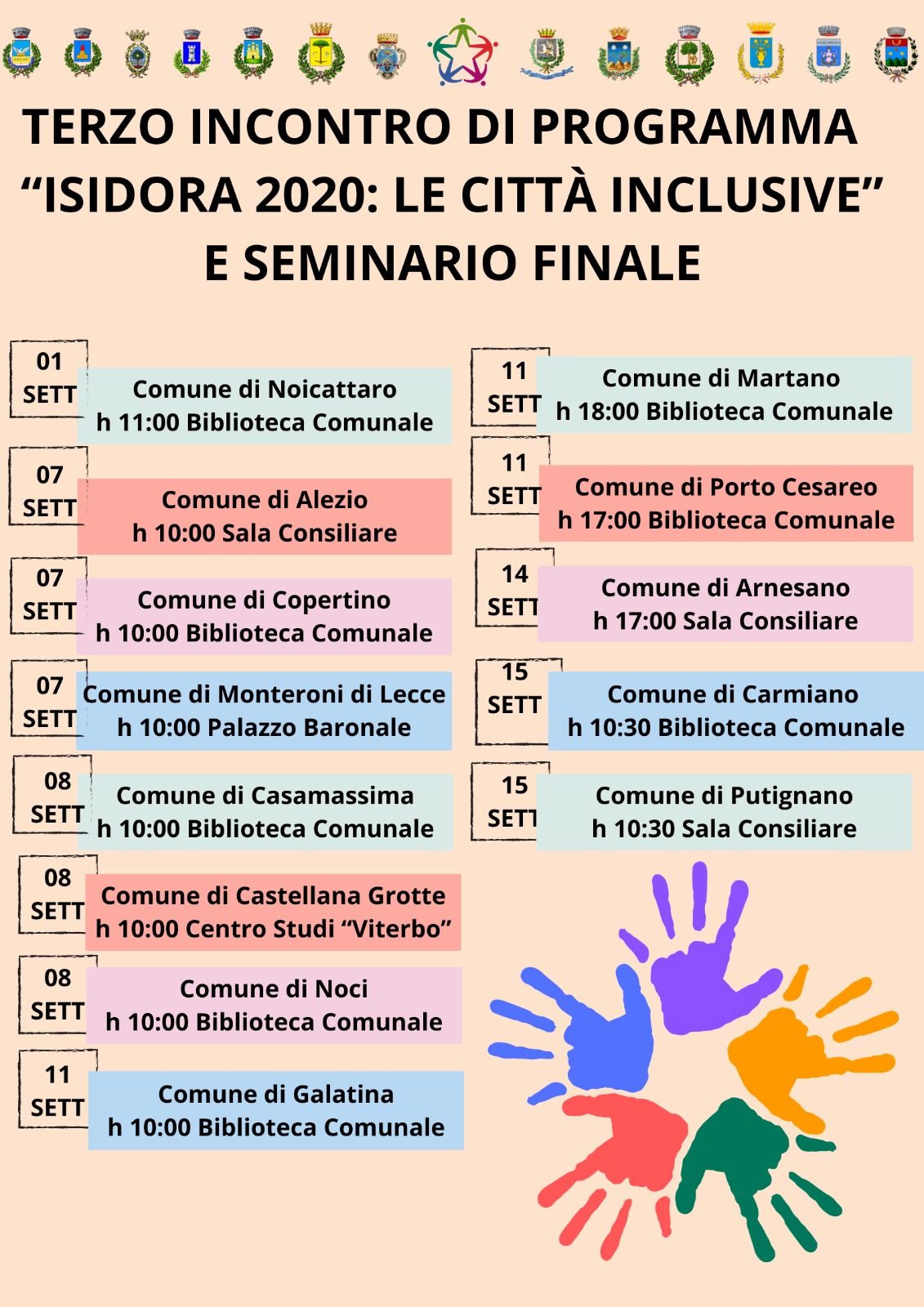 TERZO INCONTRO DI PROGRAMMA
"ISIDORA 2020: LE CITTÀ INCLUSIVE"
E SEMINARIO FINALE

01
SETT
Comune di Noicattaro
h 11:00 Biblioteca Comunale

07
SETT
Comune di Alezio
h 10:00 Sala Consiliare

07
SETT
Comune di Copertino
h 10:00 Biblioteca Comunale

07
SETT
Comune di Monteroni di Lecce
h 10:00 Palazzo Baronale

08
SETT
Comune di Casamassima
h 10:00 Biblioteca Comunale

08
SETT
Comune di Castellana Grotte
h 10:00 Centro Studi "Viterbo"

08
SETT
Comune di Noci
h 10:00 Biblioteca Comunale

11
SETT
Comune di Galatina
h 10:00 Biblioteca Comunale

11
SETT
Comune di Martano
h 18:00 Biblioteca Comunale

11
SETT
Comune di Porto Cesareo
h 17:00 Biblioteca Comunale

14
SETT
Comune di Arnesano
h 17:00 Sala Consiliare

15
SETT
Comune di Carmiano
h 10:30 Biblioteca Comunale

15
SETT
Comune di Putignano
h 10:30 Sala Consiliare